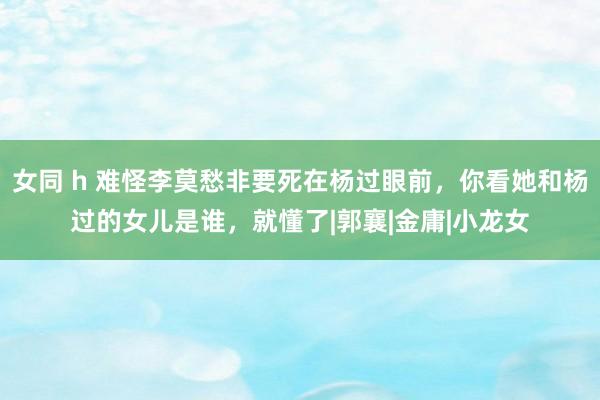 女同 h 难怪李莫愁非要死在杨过眼前，你看她和杨过的女儿是谁，就懂了|郭襄|金庸|小龙女